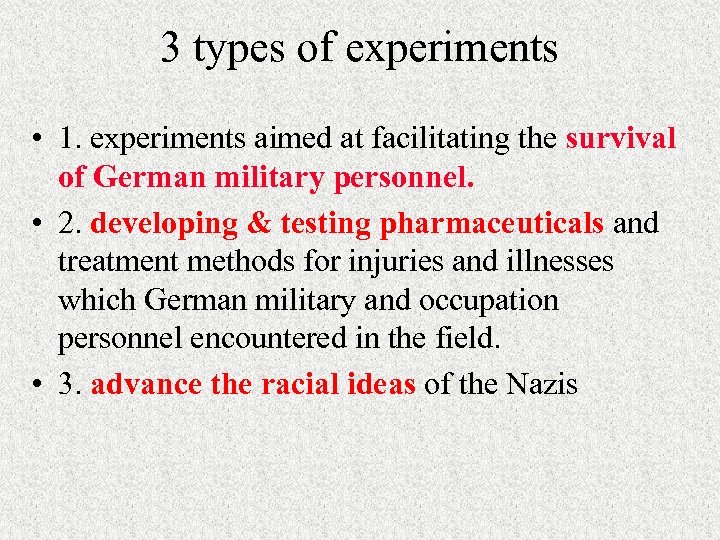 3 types of experiments

• 1. experiments aimed at facilitating the survival of German military personnel.
• 2. developing & testing pharmaceuticals and treatment methods for injuries and illnesses which German military and occupation personnel encountered in the field.
• 3. advance the racial ideas of the Nazis